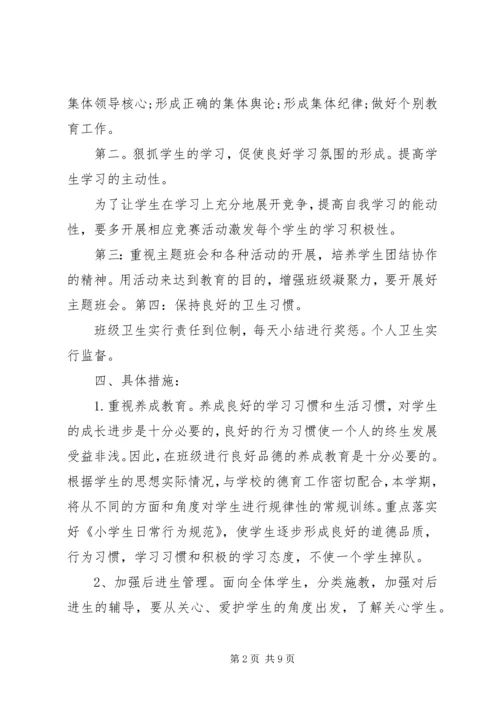 集体领导核心;形成正确的集体舆论;形成集体纪律;做好个别教育工作。

第二。狠抓学生的学习，促使良好学习氛围的形成。提高学生学习的主动性。

为了让学生在学习上充分地展开竞争，提高自我学习的能动性，要多开展相应竞赛活动激发每个学生的学习积极性。

第三：重视主题班会和各种活动的开展，培养学生团结协作的精神。用活动来达到教育的目的，增强班级凝聚力，要开展好主题班会。第四：保持良好的卫生习惯。

班级卫生实行责任到位制，每天小结进行奖惩。个人卫生实行监督。

四、具体措施：

1.重视养成教育。养成良好的学习习惯和生活习惯，对学生的成长进步是十分必要的，良好的行为习惯使一个人的终生发展受益非浅。因此，在班级进行良好品德的养成教育是十分必要的。根据学生的思想实际情况，与学校的德育工作密切配合，本学期，将从不同的方面和角度对学生进行规律性的常规训练。重点落实好《小学生日常行为规范》，使学生逐步形成良好的道德品质，行为习惯，学习习惯和积极的学习态度，不使一个学生掉队。

2、加强后进生管理。面向全体学生，分类施教，加强对后进生的辅导，要从关心、爱护学生的角度出发，了解关心学生。

第2页 共9页